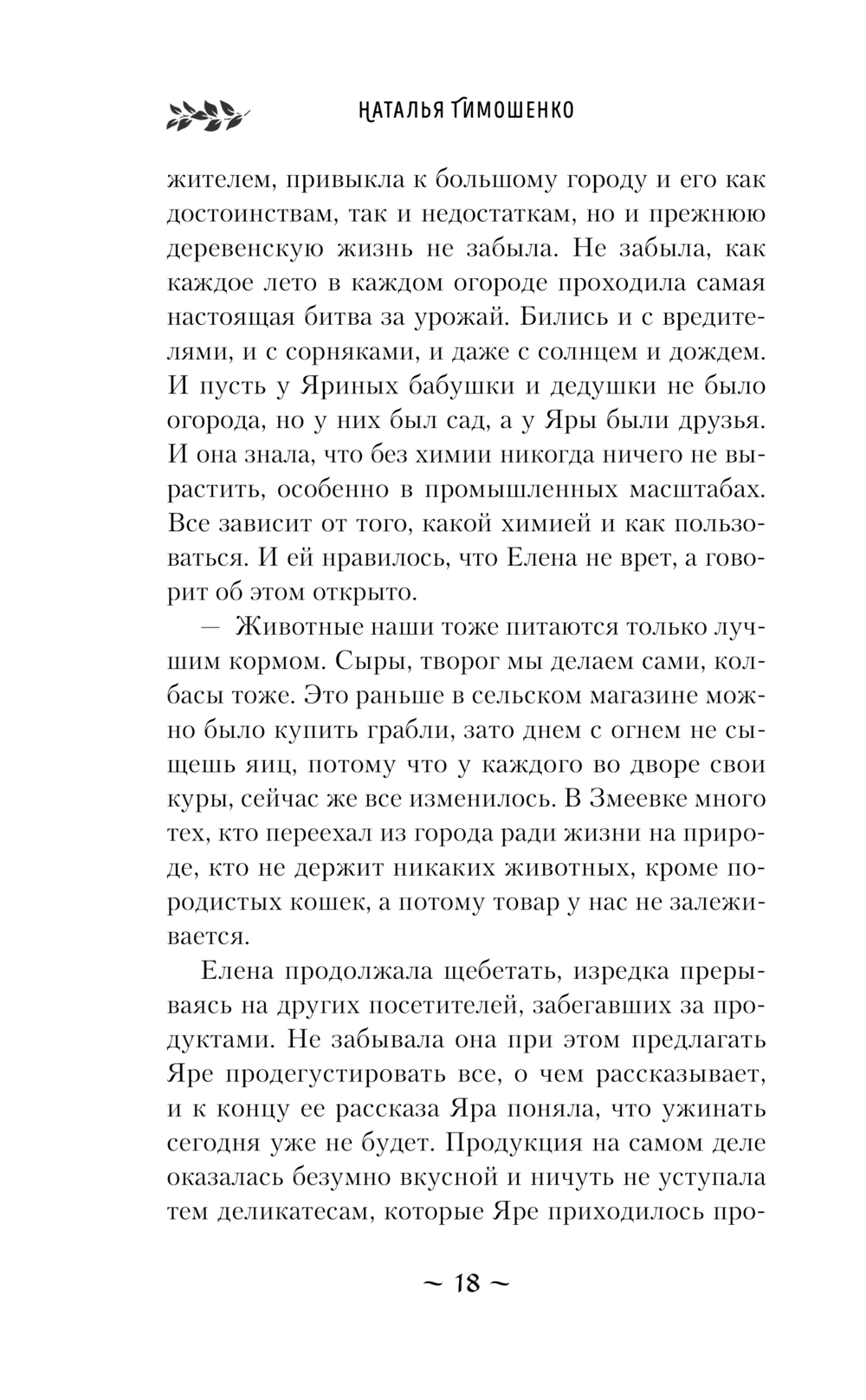 НАТАЛЬЯ ТИМОШЕНКО

жителем, привыкла к большому городу и его как достоинствам, так и недостаткам, но и прежнюю деревенскую жизнь не забыла. Не забыла, как каждое лето в каждом огороде проходила самая настоящая битва за урожай. Бились и с вредителями, и с сорняками, и даже с солнцем и дождем. И пусть у Яриных бабушки и дедушки не было огорода, но у них был сад, а у Яры были друзья. И она знала, что без химии никогда ничего не вырастить, особенно в промышленных масштабах. Все зависит от того, какой химией и как пользоваться. И ей нравилось, что Елена не врет, а говорит об этом открыто.

— Животные наши тоже питаются только лучшим кормом. Сыры, творог мы делаем сами, колбасы тоже. Это раньше в сельском магазине можно было купить грабли, зато днем с огнем не сыщешь яиц, потому что у каждого во дворе свои куры, сейчас же все изменилось. В Змеевке много тех, кто переехал из города ради жизни на природе, кто не держит никаких животных, кроме породистых кошек, а потому товар у нас не залеживается.

Елена продолжала щебетать, изредка прерываясь на других посетителей, забегавших за продуктами. Не забывала она при этом предлагать Яре продегустировать все, о чем рассказывает, и к концу ее рассказа Яра поняла, что ужинать сегодня уже не будет. Продукция на самом деле оказалась безумно вкусной и ничуть не уступала тем деликатесам, которые Яре приходилось про-

~ 18 ~